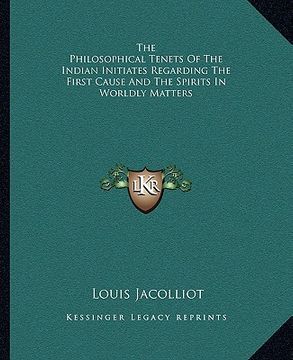 The
Philosophical Tenets Of The
Indian Initiates Regarding The
First Cause And The Spirits In
Worldly Matters

LKR

Louis Jacolliot

Kessinger Legacy Reprints